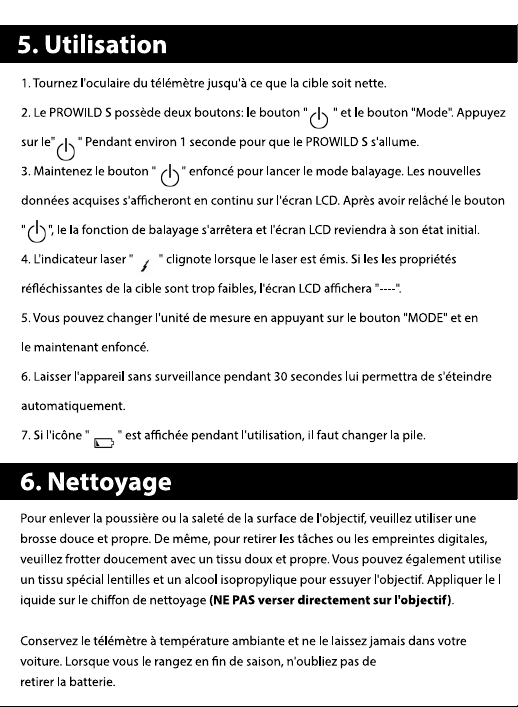 5. Utilisation

1. Tournez l'oculaire du télémètre jusqu'à ce que la cible soit nette.

2. Le PROWILD S possède deux boutons: le bouton " " et le bouton "Mode". Appuyez sur le" " Pendant environ 1 seconde pour que le PROWILD S s'allume.

3. Maintenez le bouton " " enfoncé pour lancer le mode balayage. Les nouvelles données acquises s'afficheront en continu sur l'écran LCD. Après avoir relâché le bouton " ", le la fonction de balayage s'arrêtera et l'écran LCD reviendra à son état initial.

4. L'indicateur laser " " clignote lorsque le laser est émis. Si les les propriétés réfléchissantes de la cible sont trop faibles, l'écran LCD affichera "----".

5. Vous pouvez changer l'unité de mesure en appuyant sur le bouton "MODE" et en le maintenant enfoncé.

6. Laisser l'appareil sans surveillance pendant 30 secondes lui permettra de s'éteindre automatiquement.

7. Si l'icône " " est affichée pendant l'utilisation, il faut changer la pile.

6. Nettoyage

Pour enlever la poussière ou la saleté de la surface de l'objectif, veuillez utiliser une brosse douce et propre. De même, pour retirer les tâches ou les empreintes digitales, veuillez frotter doucement avec un tissu doux et propre. Vous pouvez également utilise un tissu spécial lentilles et un alcool isopropylique pour essuyer l'objectif. Appliquer le l iquide sur le chiffon de nettoyage (NE PAS verser directement sur l'objectif).

Conservez le télémètre à température ambiante et ne le laissez jamais dans votre voiture. Lorsque vous le rangez en fin de saison, n'oubliez pas de retirer la batterie.